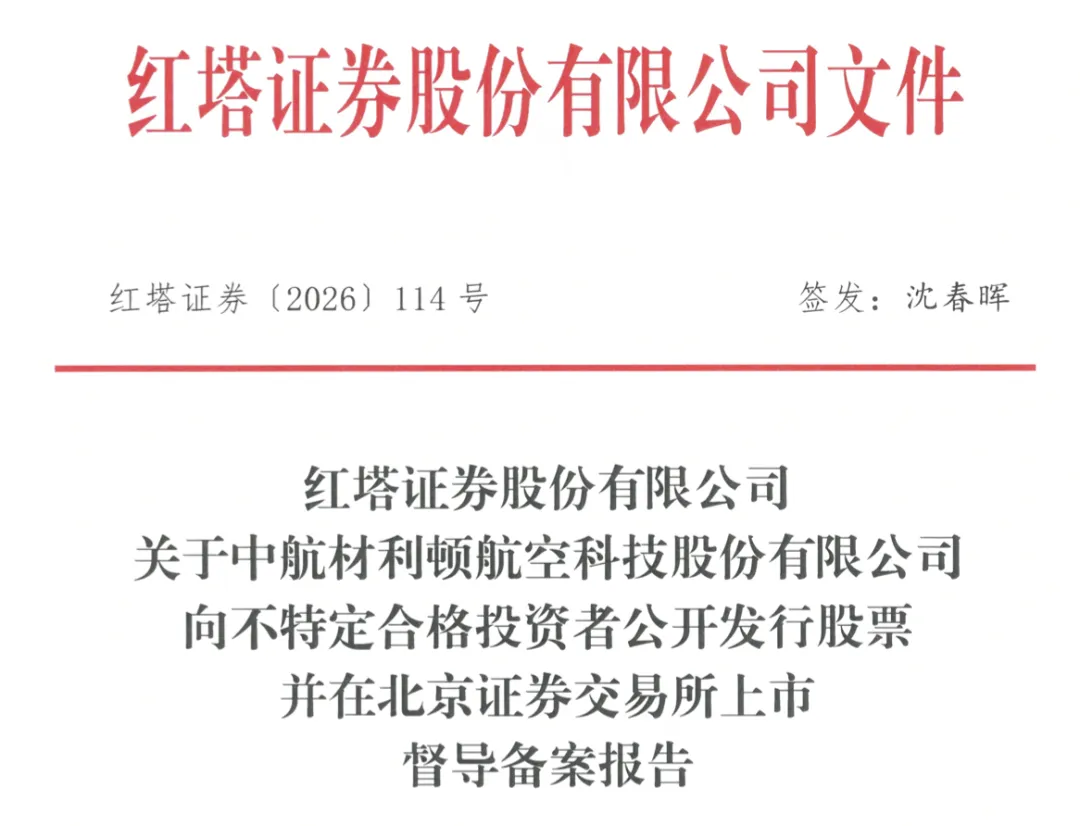 红塔证券股份有限公司文件

红塔证券〔2026〕114号 签发：沈春晖

红塔证券股份有限公司
关于中航材利顿航空科技股份有限公司
向不特定合格投资者公开发行股票
并在北京证券交易所上市
督导备案报告